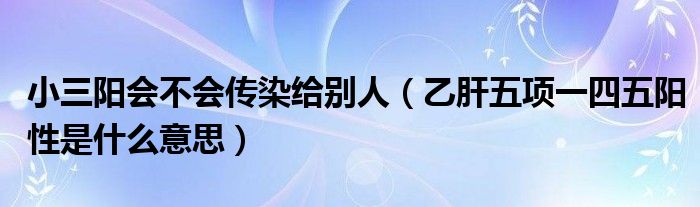 小三阳会不会传染给别人（乙肝五项一四五阳性是什么意思）